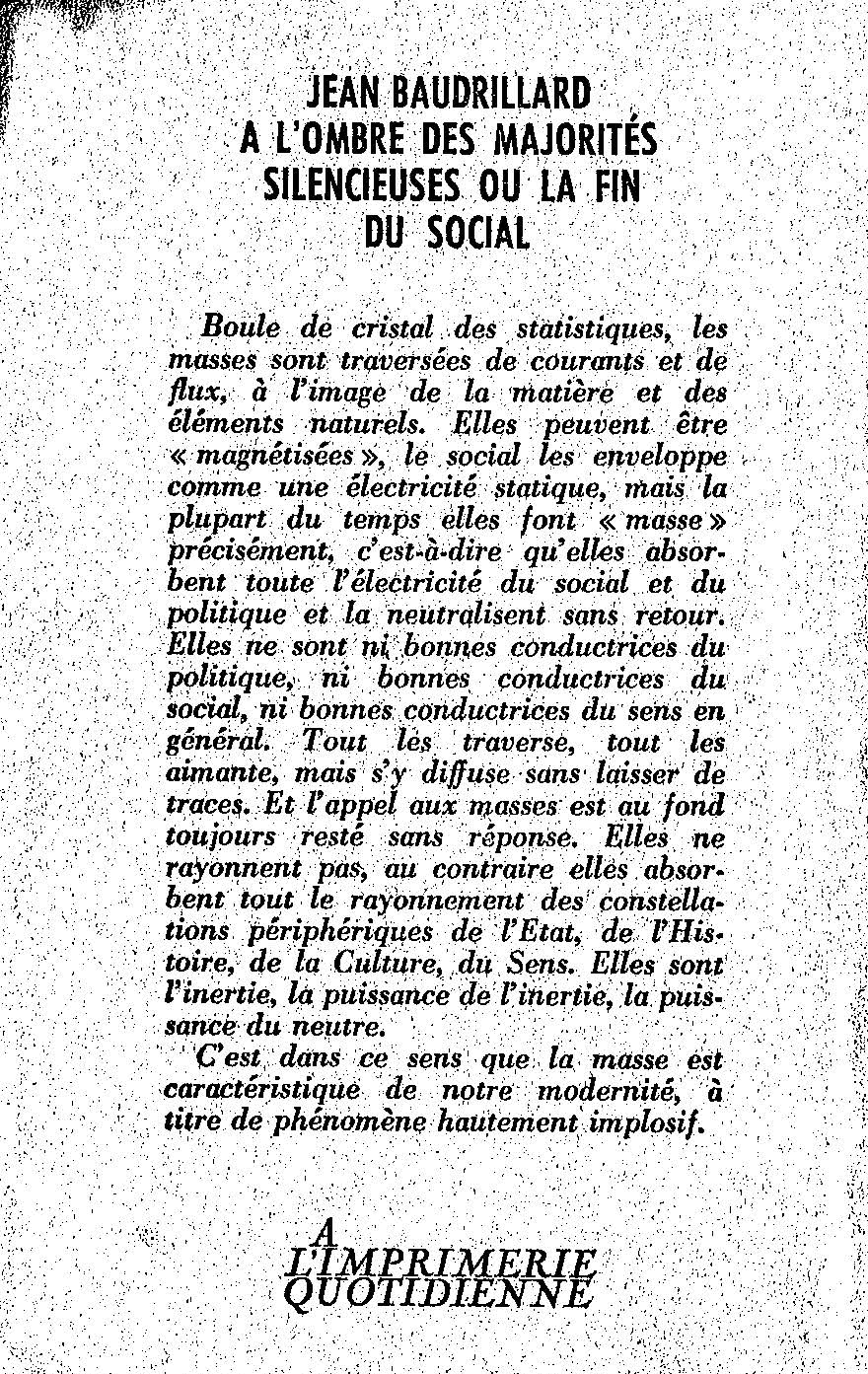 JEAN BAUDRILLARD
A L'OMBRE DES MAJORITÉS SILENCIEUSES OU LA FIN DU SOCIAL

Boule de cristal des statistiques, les masses sont traversées de courants et de flux, à l'image de la matière et des éléments naturels. Elles peuvent être « magnétisées », le social les enveloppe comme une électricité statique, mais la plupart du temps elles font « masse » précisément, c'est-à-dire qu'elles absorbent toute l'électricité du social et du politique et la neutralisent sans retour. Elles ne sont ni bonnes conductrices du politique, ni bonnes conductrices du social, ni bonnes conductrices du sens en général. Tout les traverse, tout les aimante, mais s'y diffuse sans laisser de traces. Et l'appel aux masses est au fond toujours resté sans réponse. Elles ne rayonnent pas, au contraire elles absorbent tout le rayonnement des constellations périphériques de l'Etat, de l'Histoire, de la Culture, du Sens. Elles sont l'inertie, la puissance de l'inertie, la puissance du neutre.

C'est dans ce sens que la masse est caractéristique de notre modernité, à titre de phénomène hautement implosif.

A
L'IMPRIMERIE
QUOTIDIENNE